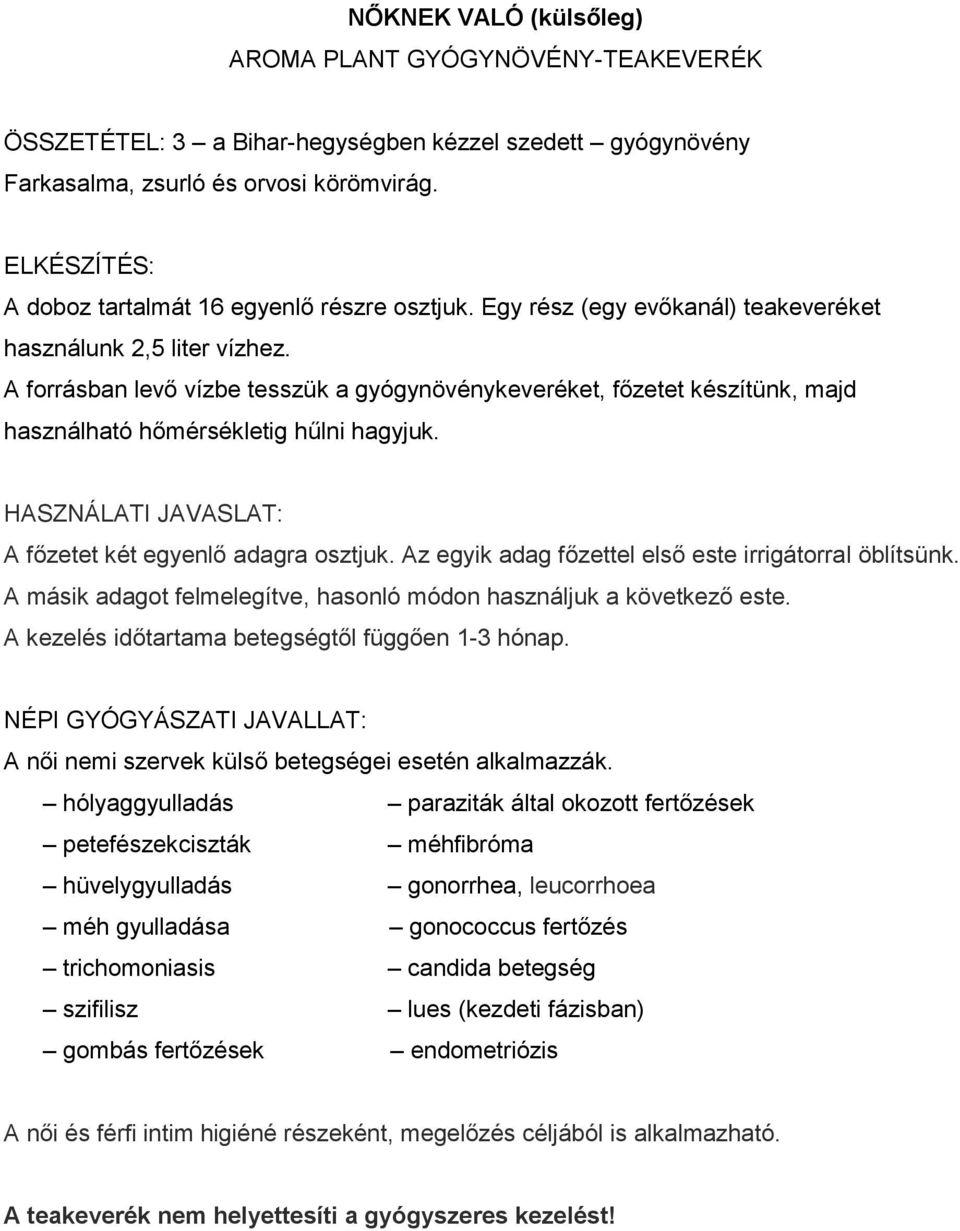 NŐKNEK VALÓ (külsőleg)
AROMA PLANT GYÓGYNÖVÉNY-TEAKEVERÉK

ÖSSZETÉTEL: 3 – a Bihar-hegységben kézzel szedett – gyógynövény Farkasalma, zsurló és orvosi körömvirág.

ELKÉSZÍTÉS:
A doboz tartalmát 16 egyenlő részre osztjuk. Egy rész (egy evőkanál) teakeveréket használunk 2,5 liter vízhez.
A forrásban levő vízbe tesszük a gyógynövénykeveréket, főzetet készítünk, majd használható hőmérsékletig hűlni hagyjuk.

HASZNÁLATI JAVASLAT:
A főzetet két egyenlő adagra osztjuk. Az egyik adag főzettel első este irrigátorral öblítsünk.
A másik adagot felmelegítve, hasonló módon használjuk a következő este.
A kezelés időtartama betegségtől függően 1-3 hónap.

NÉPI GYÓGYÁSZATI JAVALLAT:
A női nemi szervek külső betegségei esetén alkalmazzák.

– hólyaggyulladás
– petefészekciszták
– hüvelygyulladás
– méh gyulladása
– trichomoniasis
– szifilisz
– gombás fertőzések

– paraziták által okozott fertőzések
– méhfibróma
– gonorrhea, leucorrhoea
– gonococcus fertőzés
– candida betegség
– lues (kezdeti fázisban)
– endometriózis

A női és férfi intim higiéné részeként, megelőzés céljából is alkalmazható.

A teakeverék nem helyettesíti a gyógyszeres kezelést!